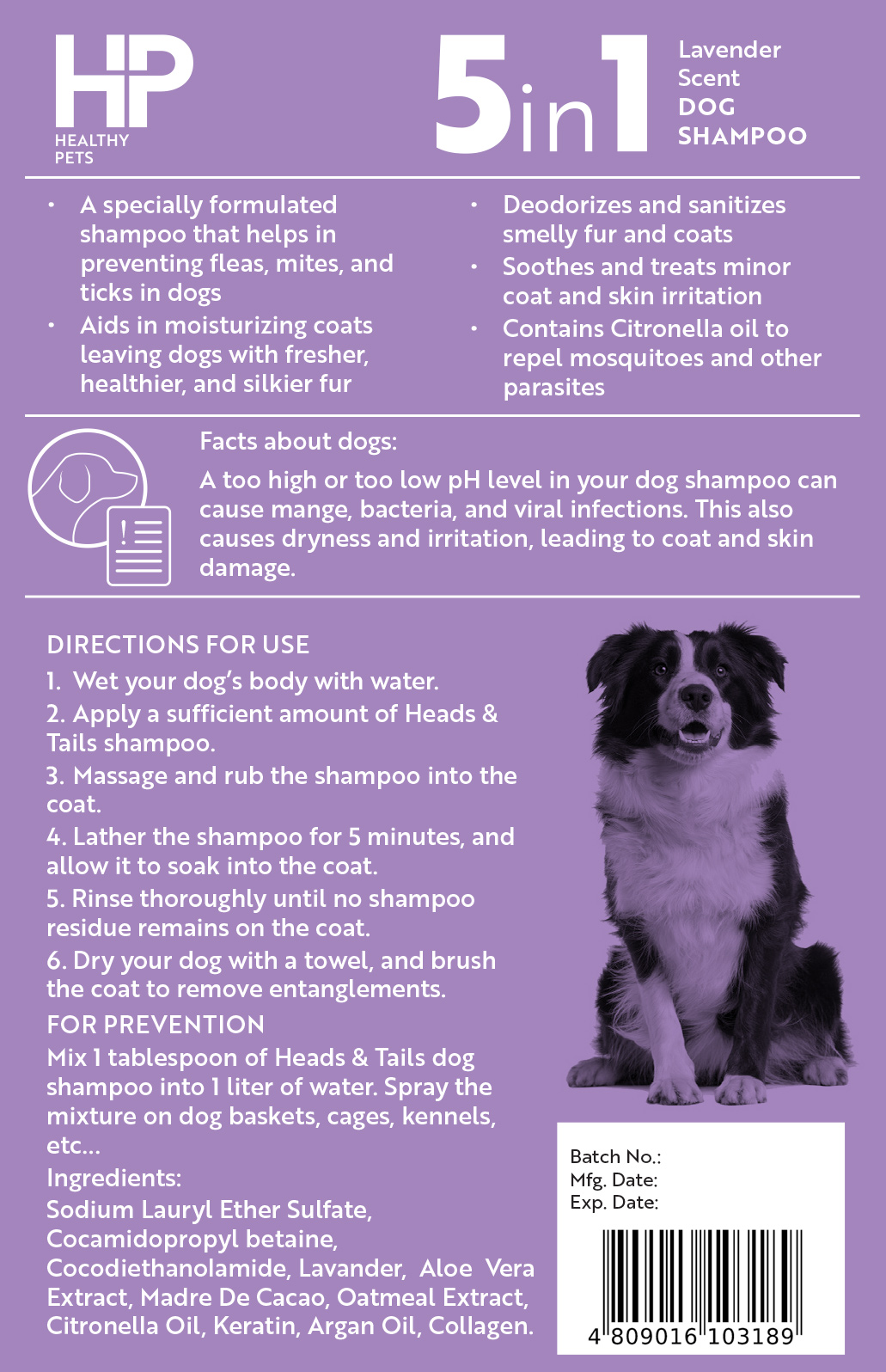 HP
HEALTHY PETS

5in1
Lavender Scent
DOG SHAMPOO

• A specially formulated shampoo that helps in preventing fleas, mites, and ticks in dogs
• Aids in moisturizing coats leaving dogs with fresher, healthier, and silkier fur

• Deodorizes and sanitizes smelly fur and coats
• Soothes and treats minor coat and skin irritation
• Contains Citronella oil to repel mosquitoes and other parasites

Facts about dogs:
A too high or too low pH level in your dog shampoo can cause mange, bacteria, and viral infections. This also causes dryness and irritation, leading to coat and skin damage.

DIRECTIONS FOR USE
1. Wet your dog's body with water.
2. Apply a sufficient amount of Heads & Tails shampoo.
3. Massage and rub the shampoo into the coat.
4. Lather the shampoo for 5 minutes, and allow it to soak into the coat.
5. Rinse thoroughly until no shampoo residue remains on the coat.
6. Dry your dog with a towel, and brush the coat to remove entanglements.
FOR PREVENTION
Mix 1 tablespoon of Heads & Tails dog shampoo into 1 liter of water. Spray the mixture on dog baskets, cages, kennels, etc...
Ingredients:
Sodium Lauryl Ether Sulfate, Cocamidopropyl betaine, Cocodiethanolamide, Lavander, Aloe Vera Extract, Madre De Cacao, Oatmeal Extract, Citronella Oil, Keratin, Argan Oil, Collagen.

Batch No.:
Mfg. Date:
Exp. Date:
4 809016 103189